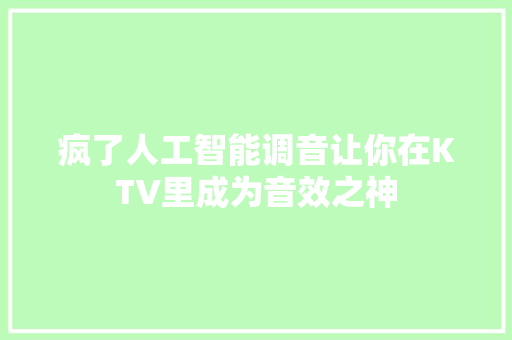 疯了人工智能调音让你在KTV里成为音效之神